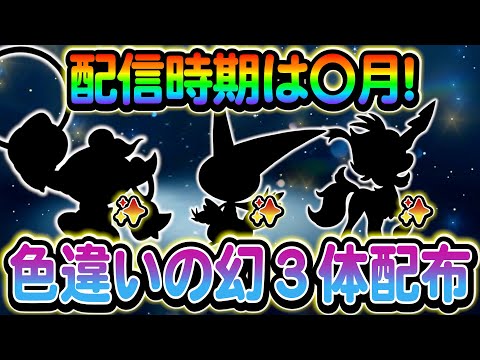 配信時期は〇月！

色違いの幻３体配布